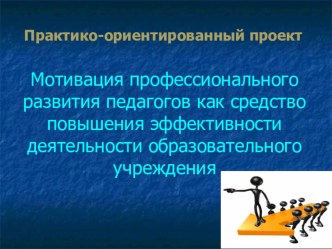 Практико-ориентированный проект

Мотивация профессионального развития педагогов как средство повышения эффективности деятельности образовательного учреждения